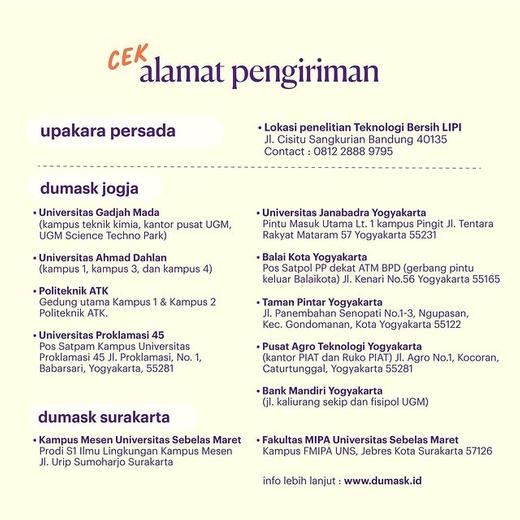 CEK alamat pengiriman

upakara persada

• Lokasi penelitian Teknologi Bersih LIPI
Jl. Cisitu Sangkurian Bandung 40135
Contact : 0812 2888 9795

dumask jogja

• Universitas Gadjah Mada
(kampus teknik kimia, kantor pusat UGM, UGM Science Techno Park)

• Universitas Ahmad Dahlan
(kampus 1, kampus 3, dan kampus 4)

• Politeknik ATK
Gedung utama Kampus 1 & Kampus 2 Politeknik ATK.

• Universitas Proklamasi 45
Pos Satpam Kampus Universitas Proklamasi 45 Jl. Proklamasi, No. 1, Babarsari, Yogyakarta, 55281

• Universitas Janabadra Yogyakarta
Pintu Masuk Utama Lt. 1 kampus Pingit Jl. Tentara Rakyat Mataram 57 Yogyakarta 55231

• Balai Kota Yogyakarta
Pos Satpol PP dekat ATM BPD (gerbang pintu keluar Balaikota) Jl. Kenari No.56 Yogyakarta 55165

• Taman Pintar Yogyakarta
Jl. Panembahan Senopati No.1-3, Ngupasan, Kec. Gondomanan, Kota Yogyakarta 55122

• Pusat Agro Teknologi Yogyakarta
(kantor PIAT dan Ruko PIAT) Jl. Agro No.1, Kocoran, Caturtunggal, Yogyakarta 55281

• Bank Mandiri Yogyakarta
(jl. kaliurang sekip dan fisipol UGM)

dumask surakarta

• Kampus Mesen Universitas Sebelas Maret
Prodi S1 Ilmu Lingkungan Kampus Mesen Jl. Urip Sumoharjo Surakarta

• Fakultas MIPA Universitas Sebelas Maret
Kampus FMIPA UNS, Jebres Kota Surakarta 57126

info lebih lanjut : www.dumask.id